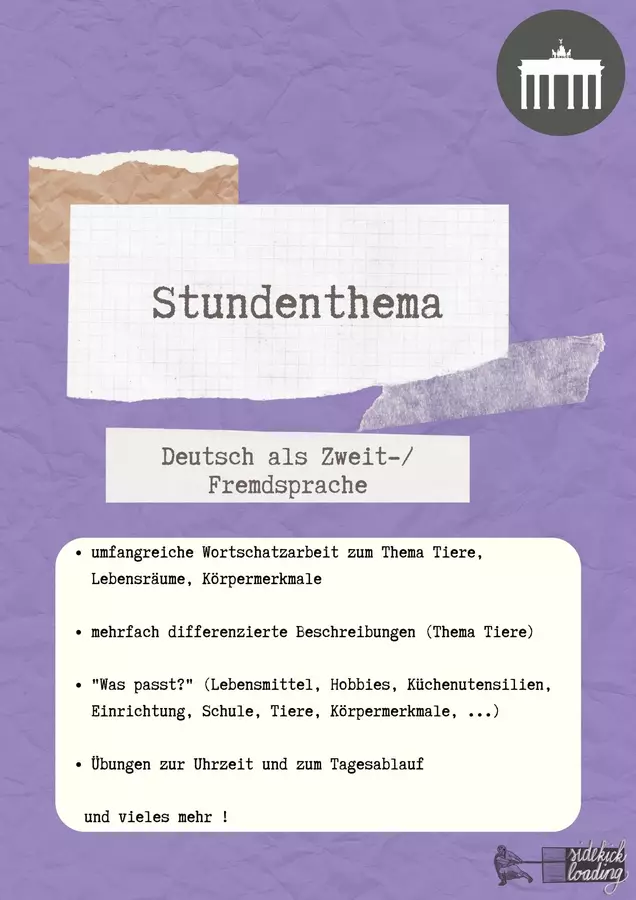 Stundenthema

Deutsch als Zweit-/ Fremdsprache

• umfangreiche Wortschatzarbeit zum Thema Tiere, Lebensräume, Körpermerkmale

• mehrfach differenzierte Beschreibungen (Thema Tiere)

• "Was passt?" (Lebensmittel, Hobbies, Küchenutensilien, Einrichtung, Schule, Tiere, Körpermerkmale, ...)

• Übungen zur Uhrzeit und zum Tagesablauf

und vieles mehr !

sidekick loading